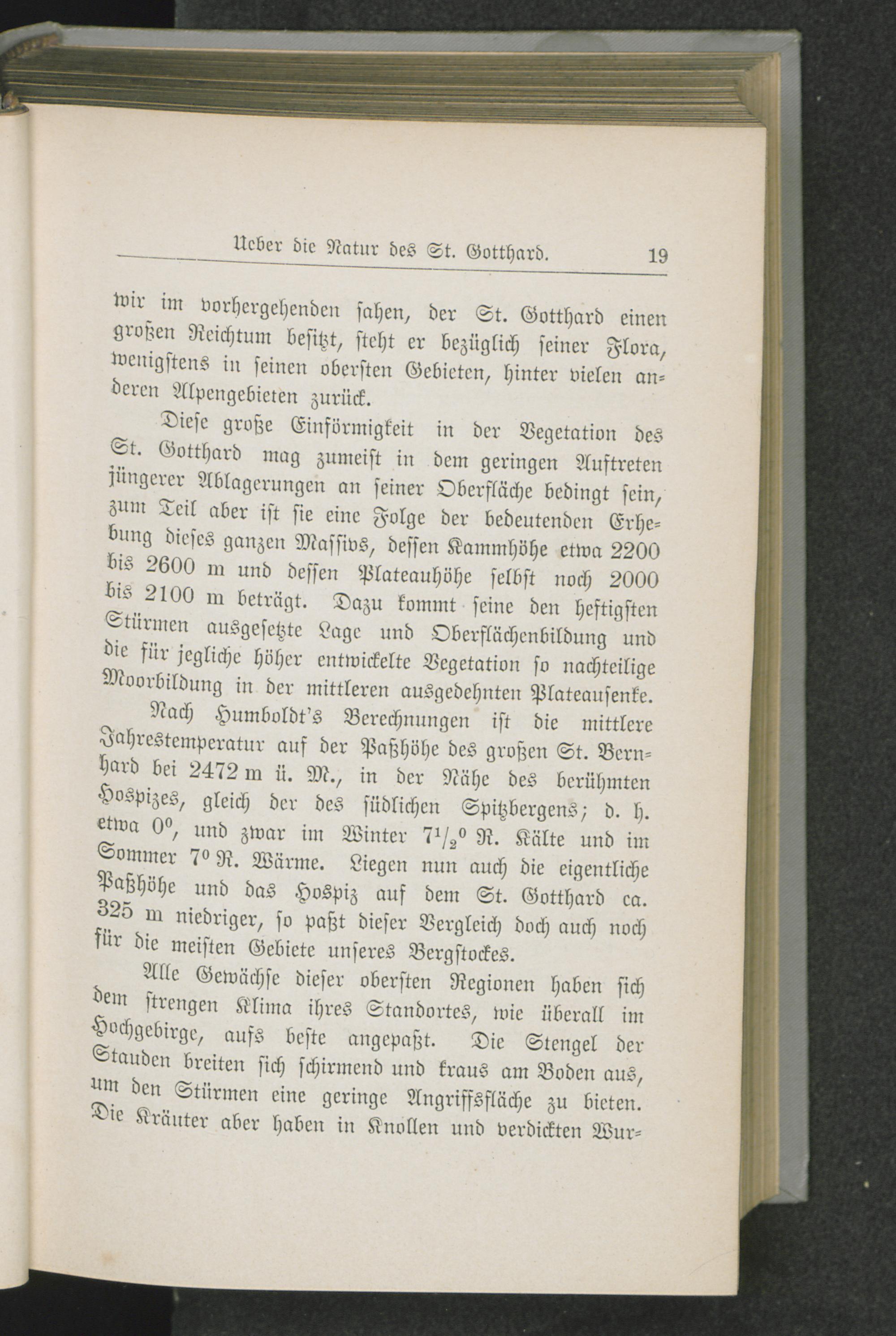 Ueber die Natur des St. Gotthard. 19

wir im vorhergehenden sahen, der St. Gotthard einen großen Reichtum besitzt, steht er bezüglich seiner Flora, wenigstens in seinen obersten Gebieten, hinter vielen anderen Alpengebieten zurück.

Diese große Einförmigkeit in der Vegetation des St. Gotthard mag zumeist in dem geringen Auftreten jüngerer Ablagerungen an seiner Oberfläche bedingt sein, zum Teil aber ist sie eine Folge der bedeutenden Erhebung dieses ganzen Massivs, dessen Kammhöhe etwa 2200 bis 2600 m und dessen Plateauhöhe selbst noch 2000 bis 2100 m beträgt. Dazu kommt seine den heftigsten Stürmen ausgesetzte Lage und Oberflächenbildung und die für jegliche höher entwickelte Vegetation so nachteilige Moorbildung in der mittleren ausgedehnten Plateausenke.

Nach Humboldt's Berechnungen ist die mittlere Jahrestemperatur auf der Paßhöhe des großen St. Bernhard bei 2472 m ü. M., in der Nähe des berühmten Hospizes, gleich der des südlichen Spitzbergens; d. h. etwa $0^0$, und zwar im Winter $7^1/_2{}^0$ R. Kälte und im Sommer $7^0$ R. Wärme. Liegen nun auch die eigentliche Paßhöhe und das Hospiz auf dem St. Gotthard ca. 325 m niedriger, so paßt dieser Vergleich doch auch noch für die meisten Gebiete unseres Bergstockes.

Alle Gewächse dieser obersten Regionen haben sich dem strengen Klima ihres Standortes, wie überall im Hochgebirge, aufs beste angepaßt. Die Stengel der Stauden breiten sich schirmend und kraus am Boden aus, um den Stürmen eine geringe Angriffsfläche zu bieten. Die Kräuter aber haben in Knollen und verdickten Wur=